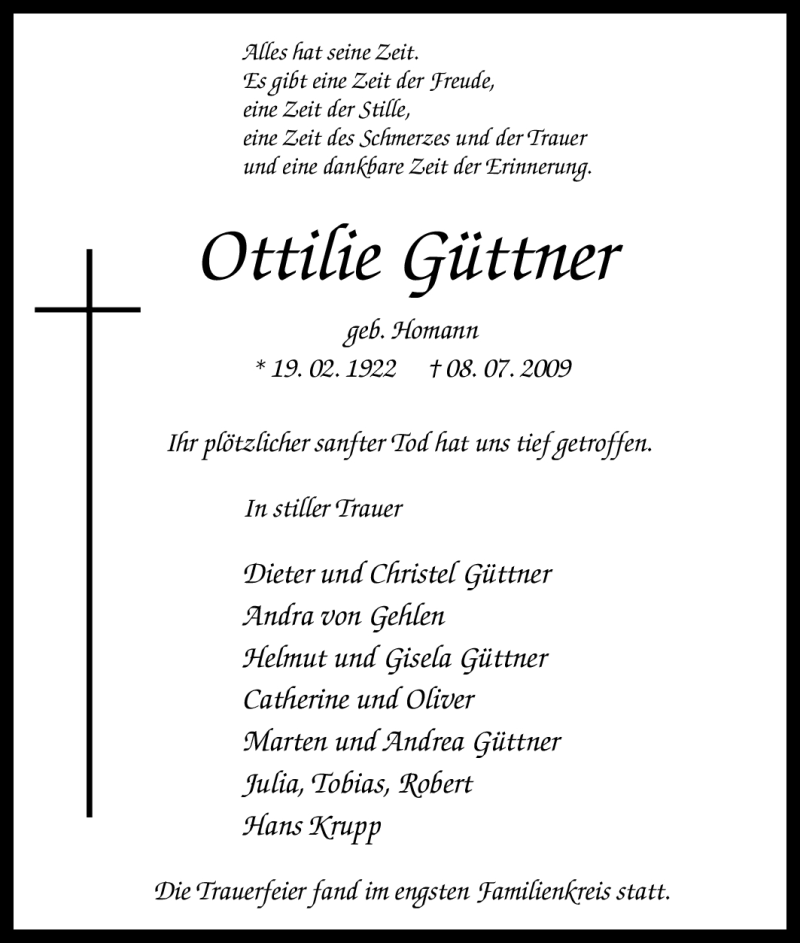 Alles hat seine Zeit.
Es gibt eine Zeit der Freude,
eine Zeit der Stille,
eine Zeit des Schmerzes und der Trauer
und eine dankbare Zeit der Erinnerung.

Ottilie Güttner

geb. Homann
* 19. 02. 1922 † 08. 07. 2009

Ihr plötzlicher sanfter Tod hat uns tief getroffen.

In stiller Trauer

Dieter und Christel Güttner
Andra von Gehlen
Helmut und Gisela Güttner
Catherine und Oliver
Marten und Andrea Güttner
Julia, Tobias, Robert
Hans Krupp

Die Trauerfeier fand im engsten Familienkreis statt.